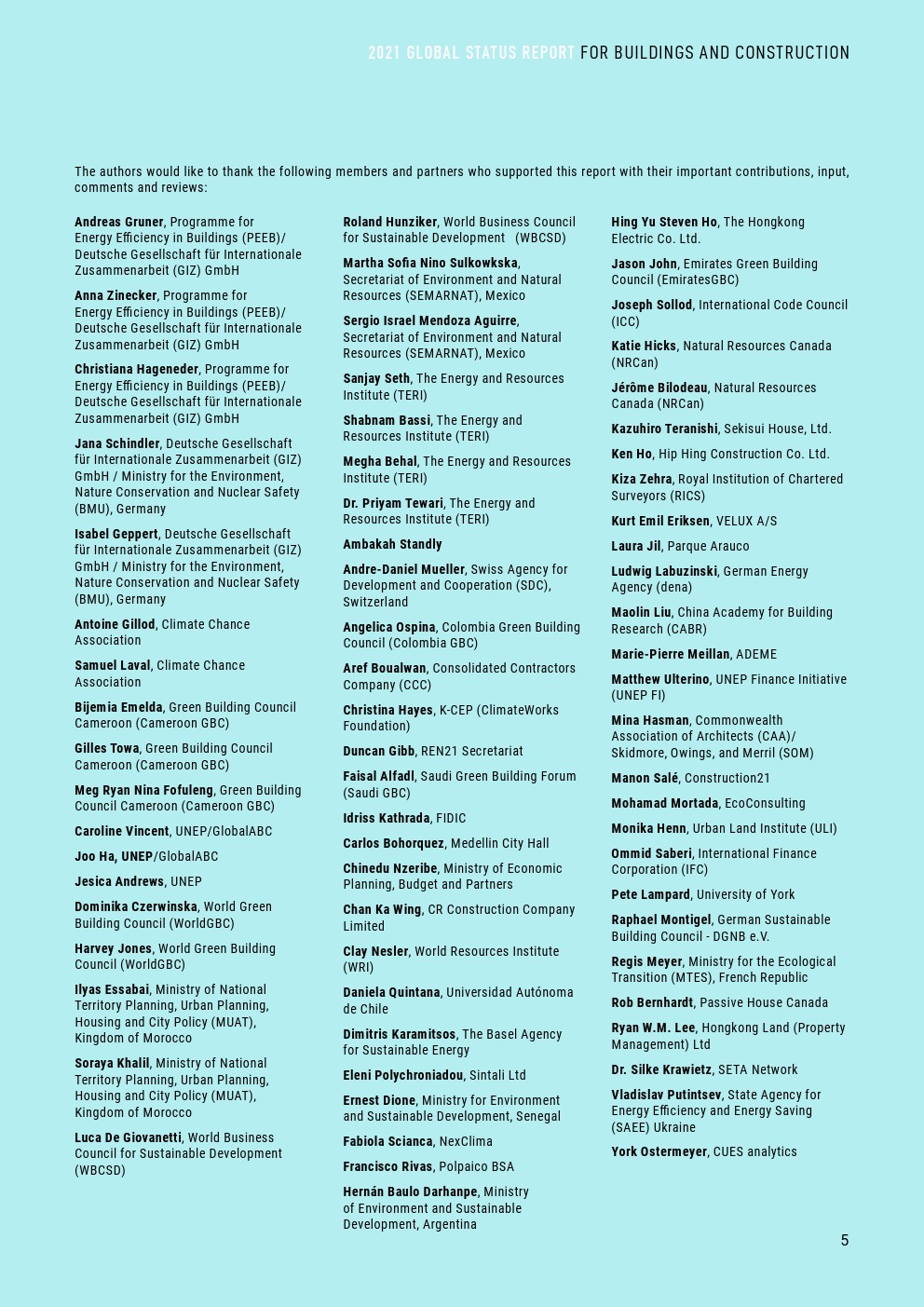 2021 GLOBAL STATUS REPORT FOR BUILDINGS AND CONSTRUCTION

The authors would like to thank the following members and partners who supported this report with their important contributions, input, comments and reviews:

Andreas Gruner, Programme for Energy Efficiency in Buildings (PEEB)/ Deutsche Gesellschaft für Internationale Zusammenarbeit (GIZ) GmbH

Anna Zinecker, Programme for Energy Efficiency in Buildings (PEEB)/ Deutsche Gesellschaft für Internationale Zusammenarbeit (GIZ) GmbH

Christiana Hageneder, Programme for Energy Efficiency in Buildings (PEEB)/ Deutsche Gesellschaft für Internationale Zusammenarbeit (GIZ) GmbH

Jana Schindler, Deutsche Gesellschaft für Internationale Zusammenarbeit (GIZ) GmbH / Ministry for the Environment, Nature Conservation and Nuclear Safety (BMU), Germany

Isabel Geppert, Deutsche Gesellschaft für Internationale Zusammenarbeit (GIZ) GmbH / Ministry for the Environment, Nature Conservation and Nuclear Safety (BMU), Germany

Antoine Gillod, Climate Chance Association

Samuel Laval, Climate Chance Association

Bijemia Emelda, Green Building Council Cameroon (Cameroon GBC)

Gilles Towa, Green Building Council Cameroon (Cameroon GBC)

Meg Ryan Nina Fofuleng, Green Building Council Cameroon (Cameroon GBC)

Caroline Vincent, UNEP/GlobalABC

Joo Ha, UNEP/GlobalABC

Jesica Andrews, UNEP

Dominika Czerwinska, World Green Building Council (WorldGBC)

Harvey Jones, World Green Building Council (WorldGBC)

Ilyas Essabai, Ministry of National Territory Planning, Urban Planning, Housing and City Policy (MUAT), Kingdom of Morocco

Soraya Khalil, Ministry of National Territory Planning, Urban Planning, Housing and City Policy (MUAT), Kingdom of Morocco

Luca De Giovanetti, World Business Council for Sustainable Development (WBCSD)

Roland Hunziker, World Business Council for Sustainable Development (WBCSD)

Martha Sofia Nino Sulkowkska, Secretariat of Environment and Natural Resources (SEMARNAT), Mexico

Sergio Israel Mendoza Aguirre, Secretariat of Environment and Natural Resources (SEMARNAT), Mexico

Sanjay Seth, The Energy and Resources Institute (TERI)

Shabnam Bassi, The Energy and Resources Institute (TERI)

Megha Behal, The Energy and Resources Institute (TERI)

Dr. Priyam Tewari, The Energy and Resources Institute (TERI)

Ambakah Standly

Andre-Daniel Mueller, Swiss Agency for Development and Cooperation (SDC), Switzerland

Angelica Ospina, Colombia Green Building Council (Colombia GBC)

Aref Boualwan, Consolidated Contractors Company (CCC)

Christina Hayes, K-CEP (ClimateWorks Foundation)

Duncan Gibb, REN21 Secretariat

Faisal Alfadl, Saudi Green Building Forum (Saudi GBC)

Idriss Kathrada, FIDIC

Carlos Bohorquez, Medellin City Hall

Chinedu Nzeribe, Ministry of Economic Planning, Budget and Partners

Chan Ka Wing, CR Construction Company Limited

Clay Nesler, World Resources Institute (WRI)

Daniela Quintana, Universidad Autónoma de Chile

Dimitris Karamitsos, The Basel Agency for Sustainable Energy

Eleni Polychroniadou, Sintali Ltd

Ernest Dione, Ministry for Environment and Sustainable Development, Senegal

Fabiola Scianca, NexClima

Francisco Rivas, Polpaico BSA

Hernán Baulo Darhanpe, Ministry of Environment and Sustainable Development, Argentina

Hing Yu Steven Ho, The Hongkong Electric Co. Ltd.

Jason John, Emirates Green Building Council (EmiratesGBC)

Joseph Sollod, International Code Council (ICC)

Katie Hicks, Natural Resources Canada (NRCan)

Jérôme Bilodeau, Natural Resources Canada (NRCan)

Kazuhiro Teranishi, Sekisui House, Ltd.

Ken Ho, Hip Hing Construction Co. Ltd.

Kiza Zehra, Royal Institution of Chartered Surveyors (RICS)

Kurt Emil Eriksen, VELUX A/S

Laura Jil, Parque Arauco

Ludwig Labuzinski, German Energy Agency (dena)

Maolin Liu, China Academy for Building Research (CABR)

Marie-Pierre Meillan, ADEME

Matthew Ulterino, UNEP Finance Initiative (UNEP FI)

Mina Hasman, Commonwealth Association of Architects (CAA)/ Skidmore, Owings, and Merril (SOM)

Manon Salé, Construction21

Mohamad Mortada, EcoConsulting

Monika Henn, Urban Land Institute (ULI)

Ommid Saberi, International Finance Corporation (IFC)

Pete Lampard, University of York

Raphael Montigel, German Sustainable Building Council - DGNB e.V.

Regis Meyer, Ministry for the Ecological Transition (MTES), French Republic

Rob Bernhardt, Passive House Canada

Ryan W.M. Lee, Hongkong Land (Property Management) Ltd

Dr. Silke Krawietz, SETA Network

Vladislav Putintsev, State Agency for Energy Efficiency and Energy Saving (SAEE) Ukraine

York Ostermeyer, CUES analytics

5